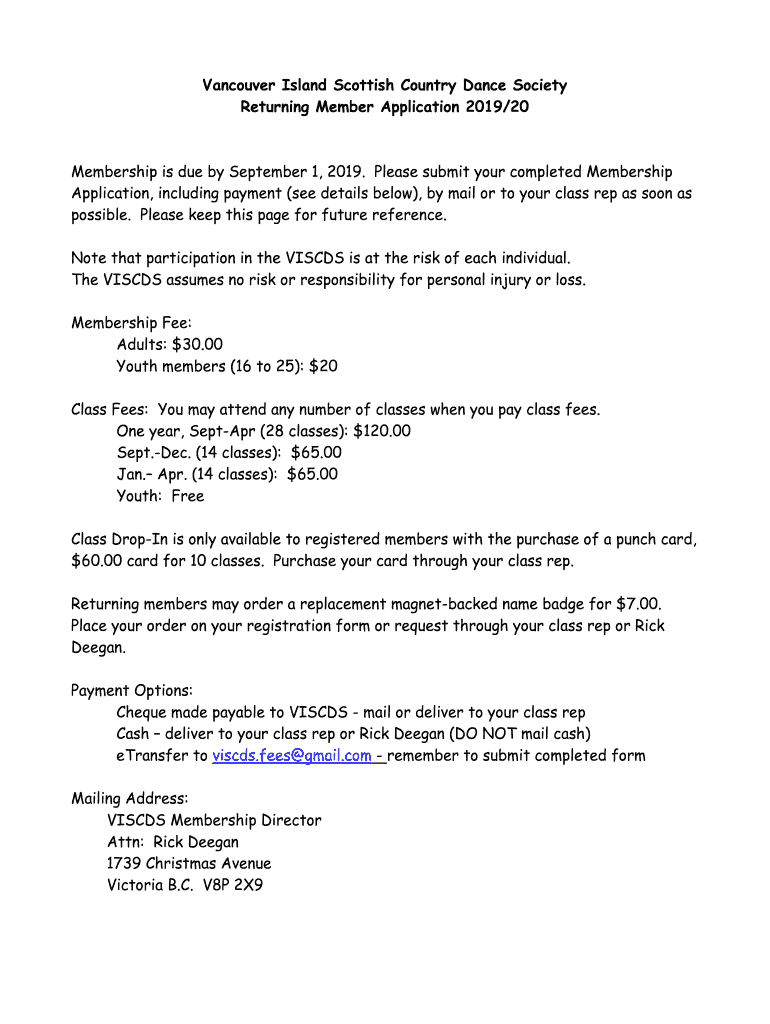 Vancouver Island Scottish Country Dance Society
Returning Member Application 2019/20

Membership is due by September 1, 2019. Please submit your completed Membership Application, including payment (see details below), by mail or to your class rep as soon as possible. Please keep this page for future reference.

Note that participation in the VISCDS is at the risk of each individual.
The VISCDS assumes no risk or responsibility for personal injury or loss.

Membership Fee:
Adults: $30.00
Youth members (16 to 25): $20

Class Fees: You may attend any number of classes when you pay class fees.
One year, Sept-Apr (28 classes): $120.00
Sept.-Dec. (14 classes): $65.00
Jan.– Apr. (14 classes): $65.00
Youth: Free

Class Drop-In is only available to registered members with the purchase of a punch card, $60.00 card for 10 classes. Purchase your card through your class rep.

Returning members may order a replacement magnet-backed name badge for $7.00. Place your order on your registration form or request through your class rep or Rick Deegan.

Payment Options:
Cheque made payable to VISCDS - mail or deliver to your class rep
Cash – deliver to your class rep or Rick Deegan (DO NOT mail cash)
eTransfer to viscds.fees@gmail.com - remember to submit completed form

Mailing Address:
VISCDS Membership Director
Attn: Rick Deegan
1739 Christmas Avenue
Victoria B.C. V8P 2X9